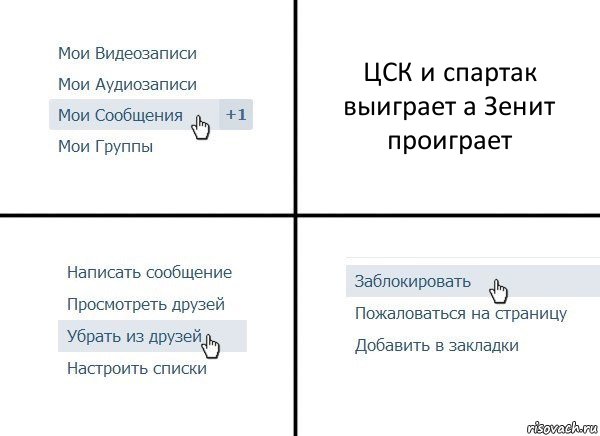 Мои Видеозаписи
Мои Аудиозаписи
Мои Сообщения +1
Мои Группы

ЦСК и спартак выиграет а Зенит проиграет

Написать сообщение
Просмотреть друзей
Убрать из друзей
Настроить списки

Заблокировать
Пожаловаться на страницу
Добавить в закладки

risovach.ru